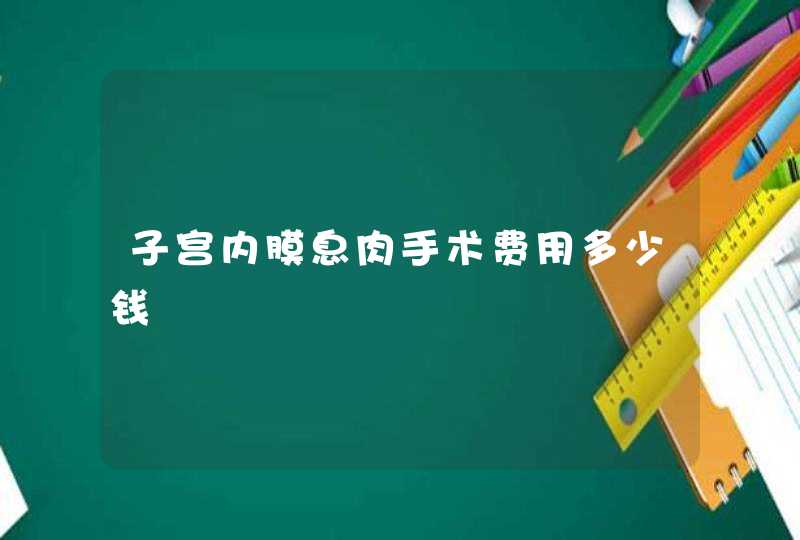 子宫内膜息肉手术费用多少钱